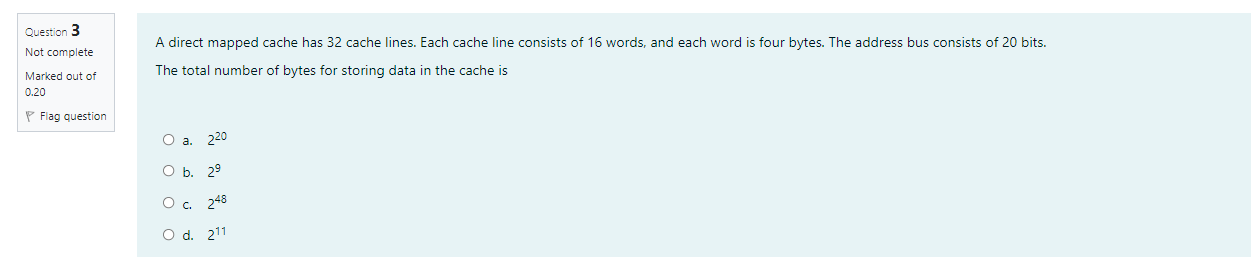 Question 3
Not complete
Marked out of 0.20
Flag question

A direct mapped cache has 32 cache lines. Each cache line consists of 16 words, and each word is four bytes. The address bus consists of 20 bits.

The total number of bytes for storing data in the cache is

a. $2^{20}$
b. $2^{9}$
c. $2^{48}$
d. $2^{11}$